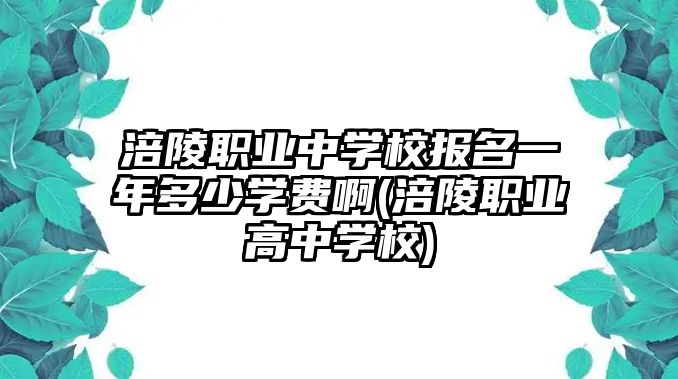 涪陵职业中学校报名一年多少学费啊(涪陵职业高中学校)